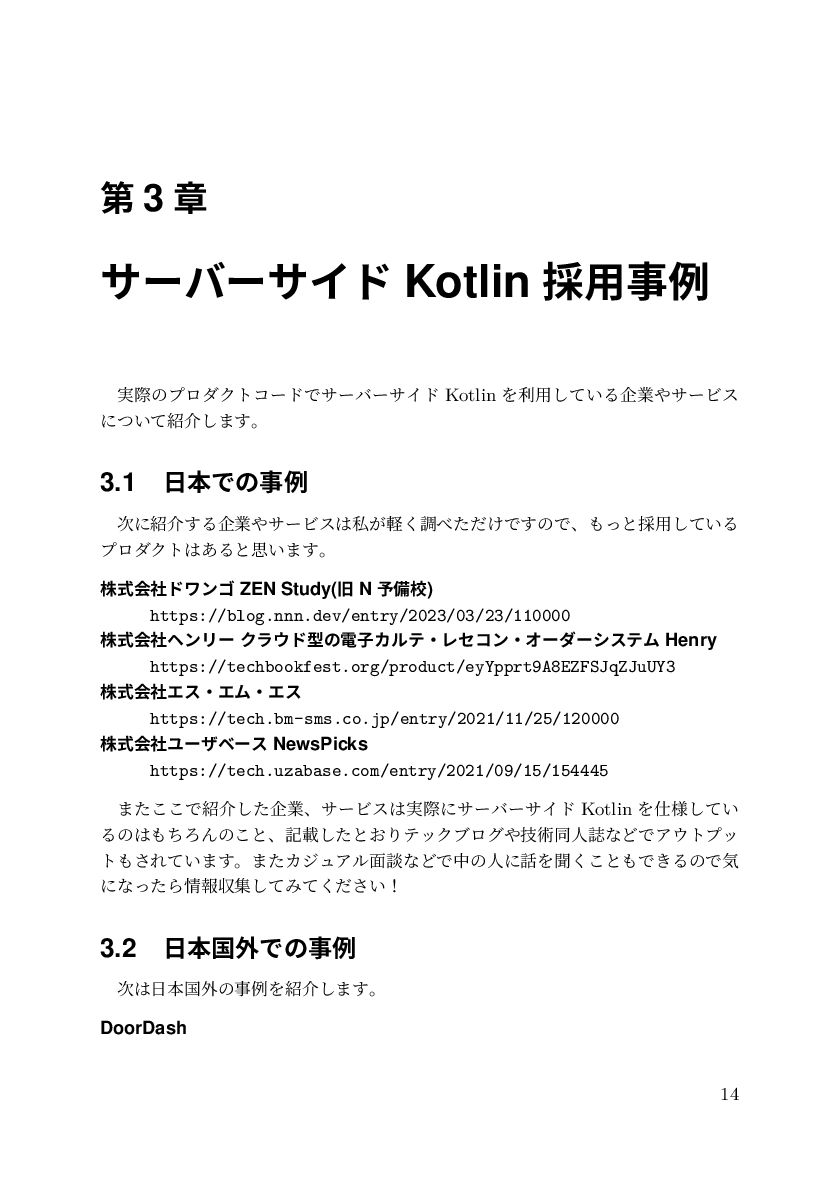 第 3 章

サーバーサイド Kotlin 採用事例

実際のプロダクトコードでサーバーサイド Kotlin を利用している企業やサービスについて紹介します。

3.1 日本での事例

次に紹介する企業やサービスは私が軽く調べただけですので、もっと採用しているプロダクトはあると思います。

株式会社ドワンゴ ZEN Study(旧 N 予備校)
https://blog.nnn.dev/entry/2023/03/23/110000
株式会社ヘンリー クラウド型の電子カルテ・レセコン・オーダーシステム Henry
https://techbookfest.org/product/eyYpprt9A8EZFSJqZJuUY3
株式会社エス・エム・エス
https://tech.bm-sms.co.jp/entry/2021/11/25/120000
株式会社ユーザベース NewsPicks
https://tech.uzabase.com/entry/2021/09/15/154445

またここで紹介した企業、サービスは実際にサーバーサイド Kotlin を仕様しているのはもちろんのこと、記載したとおりテックブログや技術同人誌などでアウトプットもされています。またカジュアル面談などで中の人に話を聞くこともできるので気になったら情報収集してみてください！

3.2 日本国外での事例

次は日本国外の事例を紹介します。

DoorDash

14